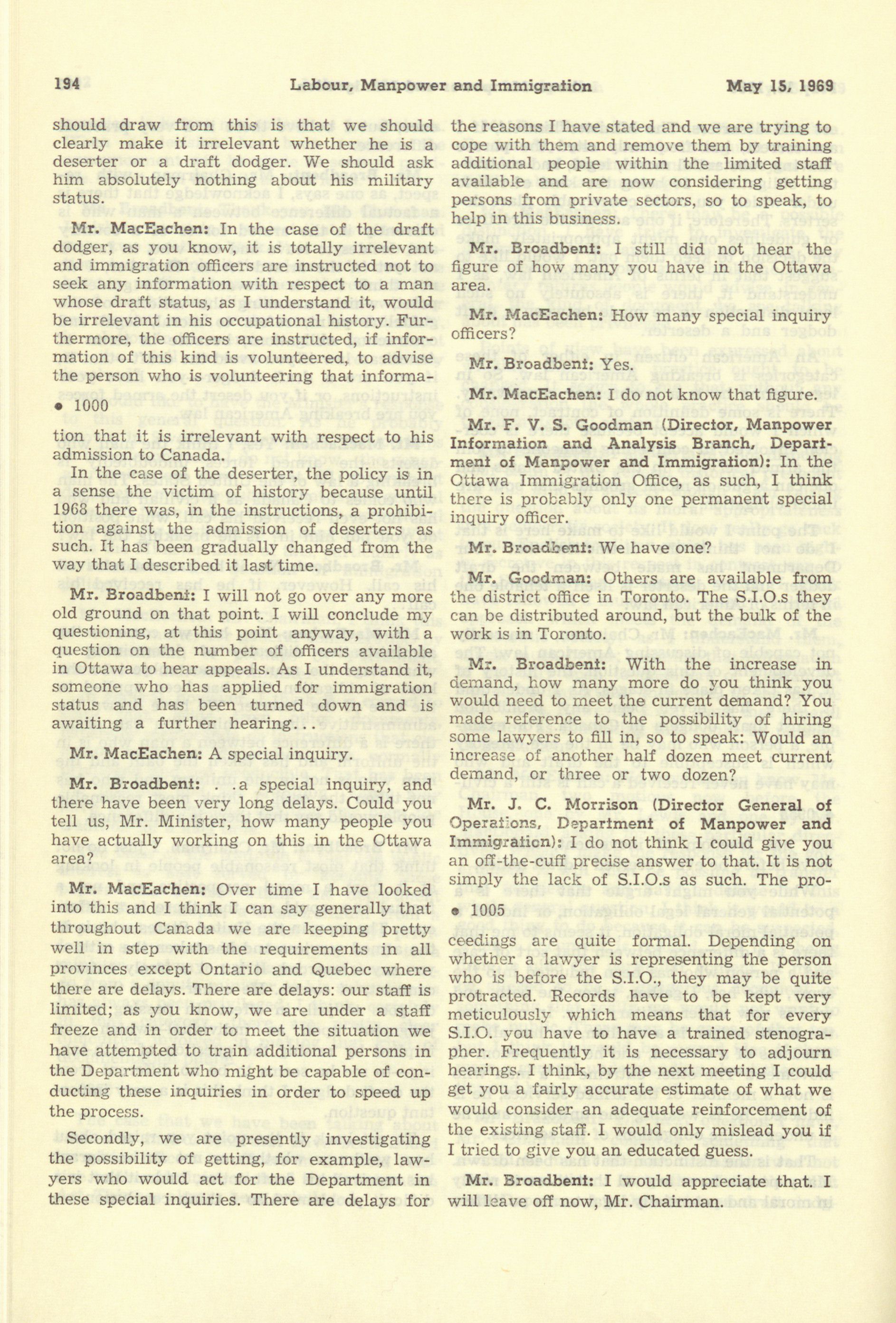 194 Labour, Manpower and Immigration May 15, 1969

should draw from this is that we should clearly make it irrelevant whether he is a deserter or a draft dodger. We should ask him absolutely nothing about his military status.

Mr. MacEachen: In the case of the draft dodger, as you know, it is totally irrelevant and immigration officers are instructed not to seek any information with respect to a man whose draft status, as I understand it, would be irrelevant in his occupational history. Furthermore, the officers are instructed, if information of this kind is volunteered, to advise the person who is volunteering that informa-

• 1000

tion that it is irrelevant with respect to his admission to Canada.

In the case of the deserter, the policy is in a sense the victim of history because until 1968 there was, in the instructions, a prohibition against the admission of deserters as such. It has been gradually changed from the way that I described it last time.

Mr. Broadbent: I will not go over any more old ground on that point. I will conclude my questioning, at this point anyway, with a question on the number of officers available in Ottawa to hear appeals. As I understand it, someone who has applied for immigration status and has been turned down and is awaiting a further hearing...

Mr. MacEachen: A special inquiry.

Mr. Broadbent: . .a special inquiry, and there have been very long delays. Could you tell us, Mr. Minister, how many people you have actually working on this in the Ottawa area?

Mr. MacEachen: Over time I have looked into this and I think I can say generally that throughout Canada we are keeping pretty well in step with the requirements in all provinces except Ontario and Quebec where there are delays. There are delays: our staff is limited; as you know, we are under a staff freeze and in order to meet the situation we have attempted to train additional persons in the Department who might be capable of conducting these inquiries in order to speed up the process.

Secondly, we are presently investigating the possibility of getting, for example, lawyers who would act for the Department in these special inquiries. There are delays for the reasons I have stated and we are trying to cope with them and remove them by training additional people within the limited staff available and are now considering getting persons from private sectors, so to speak, to help in this business.

Mr. Broadbent: I still did not hear the figure of how many you have in the Ottawa area.

Mr. MacEachen: How many special inquiry officers?

Mr. Broadbent: Yes.

Mr. MacEachen: I do not know that figure.

Mr. F. V. S. Goodman (Director, Manpower Information and Analysis Branch, Department of Manpower and Immigration): In the Ottawa Immigration Office, as such, I think there is probably only one permanent special inquiry officer.

Mr. Broadbent: We have one?

Mr. Goodman: Others are available from the district office in Toronto. The S.I.O.s they can be distributed around, but the bulk of the work is in Toronto.

Mr. Broadbent: With the increase in demand, how many more do you think you would need to meet the current demand? You made reference to the possibility of hiring some lawyers to fill in, so to speak: Would an increase of another half dozen meet current demand, or three or two dozen?

Mr. J. C. Morrison (Director General of Operations, Department of Manpower and Immigration): I do not think I could give you an off-the-cuff precise answer to that. It is not simply the lack of S.I.O.s as such. The pro-

• 1005

ceedings are quite formal. Depending on whether a lawyer is representing the person who is before the S.I.O., they may be quite protracted. Records have to be kept very meticulously which means that for every S.I.O. you have to have a trained stenographer. Frequently it is necessary to adjourn hearings. I think, by the next meeting I could get you a fairly accurate estimate of what we would consider an adequate reinforcement of the existing staff. I would only mislead you if I tried to give you an educated guess.

Mr. Broadbent: I would appreciate that. I will leave off now, Mr. Chairman.